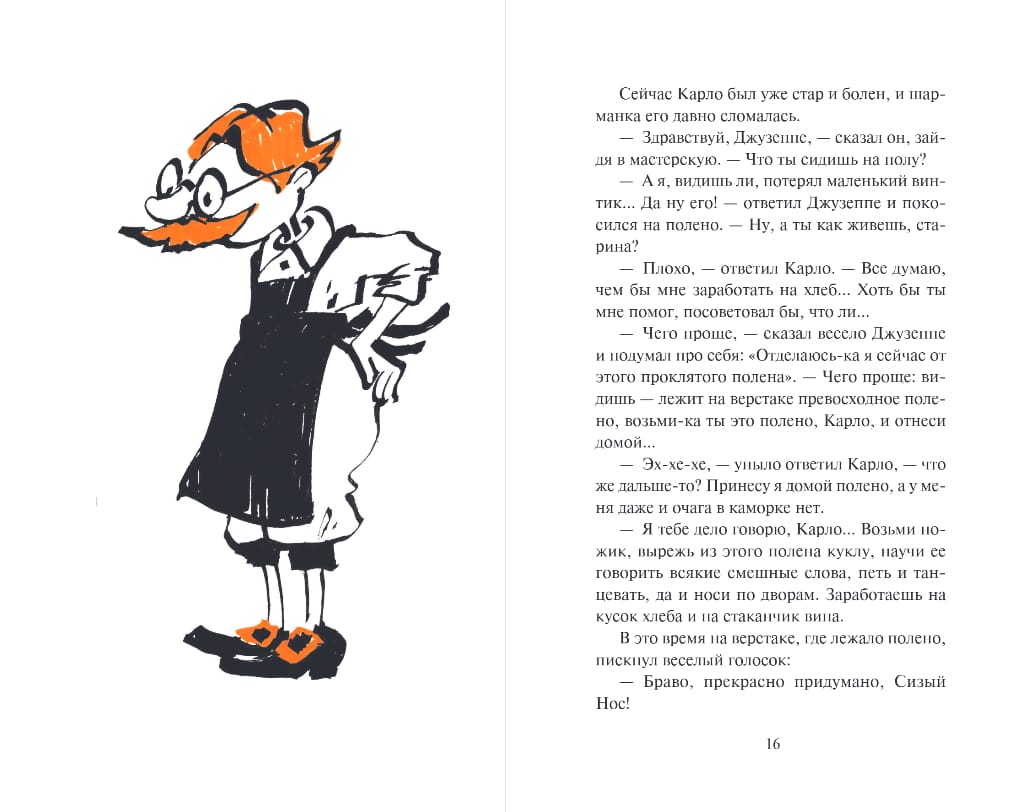 Сейчас Карло был уже стар и болен, и шарманка его давно сломалась.

— Здравствуй, Джузеппе, — сказал он, зайдя в мастерскую. — Что ты сидишь на полу?

— А я, видишь ли, потерял маленький винтик... Да ну его! — ответил Джузеппе и покосился на полено. — Ну, а ты как живешь, старина?

— Плохо, — ответил Карло. — Все думаю, чем бы мне заработать на хлеб... Хоть бы ты мне помог, посоветовал бы, что ли...

— Чего проще, — сказал весело Джузеппе и подумал про себя: «Отделаюсь-ка я сейчас от этого проклятого полена». — Чего проще: видишь — лежит на верстаке превосходное полено, возьми-ка ты это полено, Карло, и отнеси домой...

— Эх-хе-хе, — уныло ответил Карло, — что же дальше-то? Принесу я домой полено, а у меня даже и очага в каморке нет.

— Я тебе дело говорю, Карло... Возьми ножик, вырежь из этого полена куклу, научи ее говорить всякие смешные слова, петь и танцевать, да и носи по дворам. Заработаешь на кусок хлеба и на стаканчик вина.

В это время на верстаке, где лежало полено, пискнул веселый голосок:

— Браво, прекрасно придумано, Сизый Нос!

16